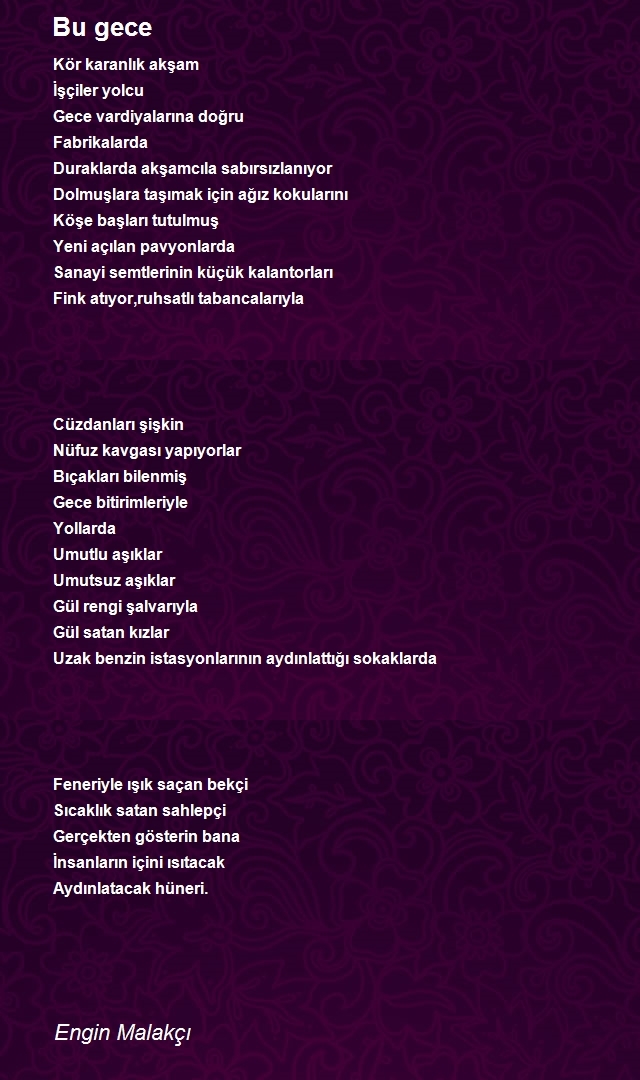 Bu gece

Kör karanlık akşam
İşçiler yolcu
Gece vardiyalarına doğru
Fabrikalarda
Duraklarda akşamcıla sabırsızlanıyor
Dolmuşlara taşımak için ağız kokularını
Köşe başları tutulmuş
Yeni açılan pavyonlarda
Sanayi semtlerinin küçük kalantorları
Fink atıyor,ruhsatlı tabancalarıyla

Cüzdanları şişkin
Nüfuz kavgası yapıyorlar
Bıçakları bilenmiş
Gece bitirimleriyle
Yollarda
Umutlu aşıklar
Umutsuz aşıklar
Gül rengi şalvarıyla
Gül satan kızlar
Uzak benzin istasyonlarının aydınlattığı sokaklarda

Feneriyle ışık saçan bekçi
Sıcaklık satan sahlepçi
Gerçekten gösterin bana
İnsanların içini ısıtacak
Aydınlatacak hüneri.

Engin Malakçı